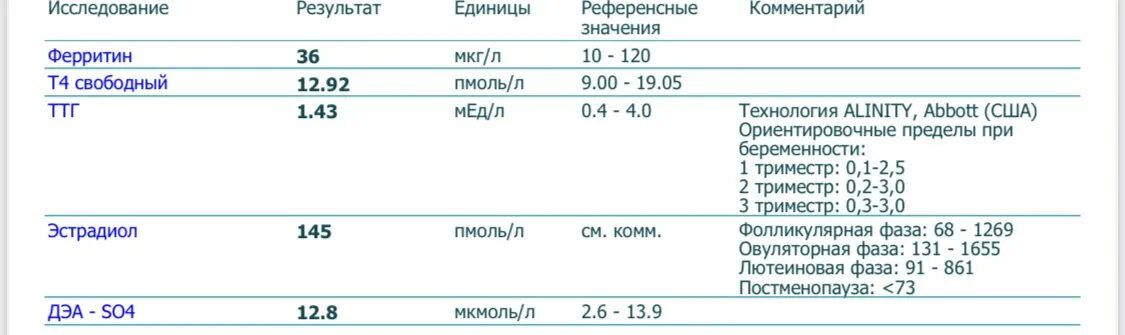 | Исследование | Результат | Единицы | Референсные значения | Комментарий |
|---|---|---|---|---|
| Ферритин | 36 | мкг/л | 10 - 120 | |
| Т4 свободный | 12.92 | пмоль/л | 9.00 - 19.05 | |
| ТТГ | 1.43 | мЕд/л | 0.4 - 4.0 | Технология ALINITY, Abbott (США) Ориентировочные пределы при беременности: 1 триместр: 0,1-2,5 2 триместр: 0,2-3,0 3 триместр: 0,3-3,0 |
| Эстрадиол | 145 | пмоль/л | см. комм. | Фолликулярная фаза: 68 - 1269 Овуляторная фаза: 131 - 1655 Лютеиновая фаза: 91 - 861 Постменопауза: <73 |
| ДЭА - SO4 | 12.8 | мкмоль/л | 2.6 - 13.9 | |